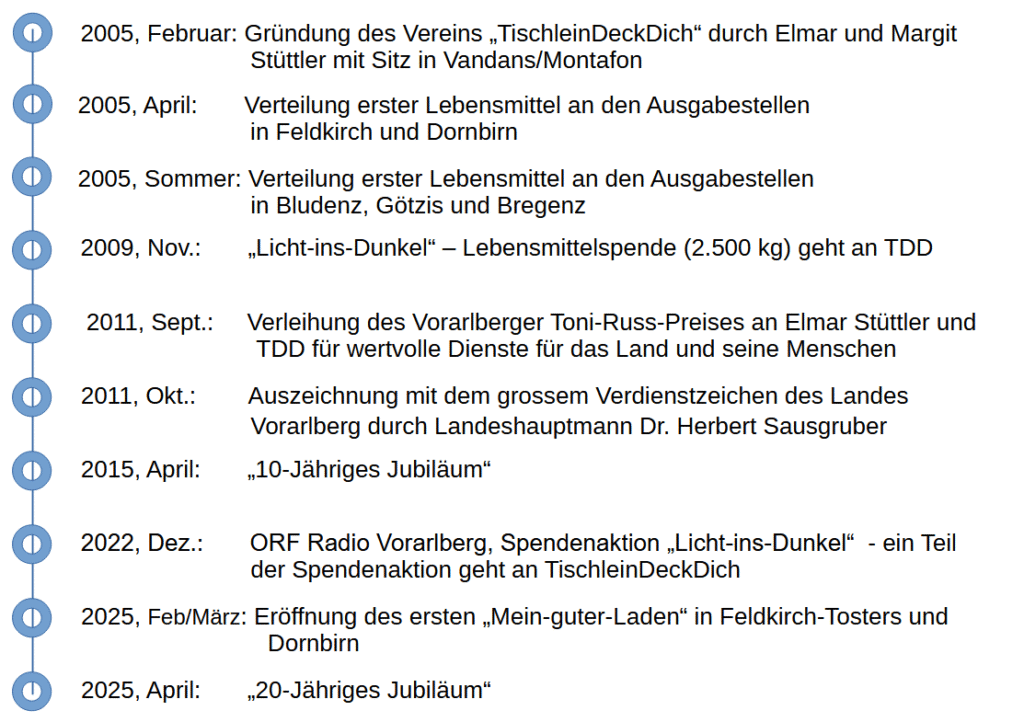 2005, Februar: Gründung des Vereins „TischleinDeckDich“ durch Elmar und Margit Stüttler mit Sitz in Vandans/Montafon

2005, April: Verteilung erster Lebensmittel an den Ausgabestellen in Feldkirch und Dornbirn

2005, Sommer: Verteilung erster Lebensmittel an den Ausgabestellen in Bludenz, Götzis und Bregenz

2009, Nov.: „Licht-ins-Dunkel“ – Lebensmittelspende (2.500 kg) geht an TDD

2011, Sept.: Verleihung des Vorarlberger Toni-Russ-Preises an Elmar Stüttler und TDD für wertvolle Dienste für das Land und seine Menschen

2011, Okt.: Auszeichnung mit dem grossem Verdienstzeichen des Landes Vorarlberg durch Landeshauptmann Dr. Herbert Sausgruber

2015, April: „10-Jähriges Jubiläum“

2022, Dez.: ORF Radio Vorarlberg, Spendenaktion „Licht-ins-Dunkel“ - ein Teil der Spendenaktion geht an TischleinDeckDich

2025, Feb/März: Eröffnung des ersten „Mein-guter-Laden“ in Feldkirch-Tosters und Dornbirn

2025, April: „20-Jähriges Jubiläum“